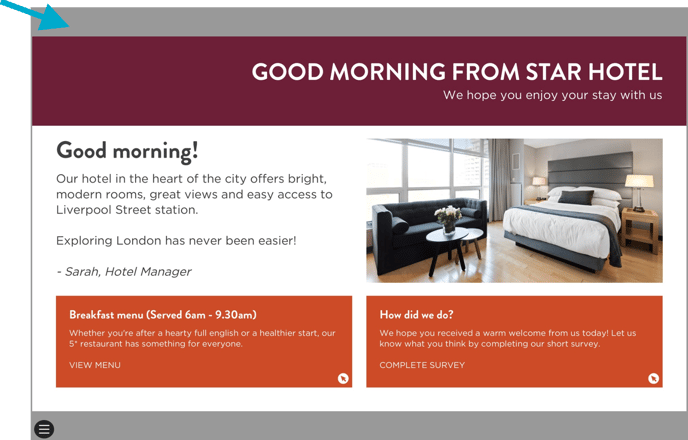 GOOD MORNING FROM STAR HOTEL
We hope you enjoy your stay with us

Good morning!

Our hotel in the heart of the city offers bright, modern rooms, great views and easy access to Liverpool Street station.

Exploring London has never been easier!

- Sarah, Hotel Manager

Breakfast menu (Served 6am - 9.30am)
Whether you're after a hearty full english or a healthier start, our 5* restaurant has something for everyone.
VIEW MENU

How did we do?
We hope you received a warm welcome from us today! Let us know what you think by completing our short survey.
COMPLETE SURVEY